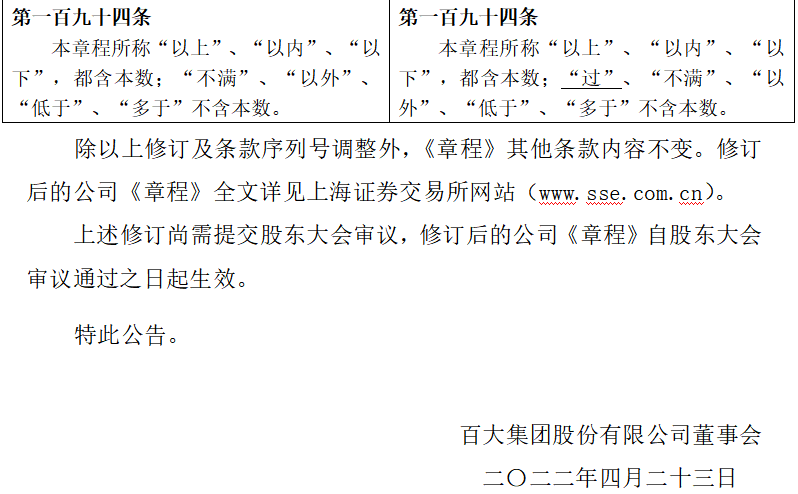 | 第一百九十四条 本章程所称“以上”、“以内”、“以下”，都含本数；“不满”、“以外”、“低于”、“多于”不含本数。 | 第一百九十四条 本章程所称“以上”、“以内”、“以下”，都含本数；“过”、“不满”、“以外”、“低于”、“多于”不含本数。 |
|---|---|

除以上修订及条款序列号调整外，《章程》其他条款内容不变。修订后的公司《章程》全文详见上海证券交易所网站（www.sse.com.cn）。

上述修订尚需提交股东大会审议，修订后的公司《章程》自股东大会审议通过之日起生效。

特此公告。

百大集团股份有限公司董事会

二〇二二年四月二十三日